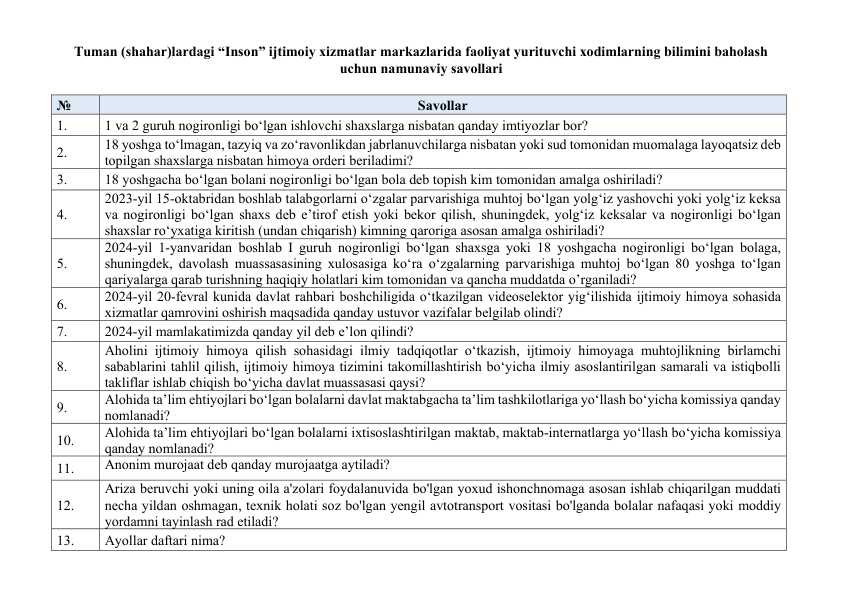 Tuman (shahar)lardagi “Inson” ijtimoiy xizmatlar markazlarida faoliyat yurituvchi xodimlarning bilimini baholash uchun namunaviy savollari

| № | Savollar |
|---|---|
| 1. | 1 va 2 guruh nogironligi bo‘lgan ishlovchi shaxslarga nisbatan qanday imtiyozlar bor? |
| 2. | 18 yoshga to‘lmagan, tazyiq va zo‘ravonlikdan jabrlanuvchilarga nisbatan yoki sud tomonidan muomalaga layoqatsiz deb topilgan shaxslarga nisbatan himoya orderi beriladimi? |
| 3. | 18 yoshgacha bo‘lgan bolani nogironligi bo‘lgan bola deb topish kim tomonidan amalga oshiriladi? |
| 4. | 2023-yil 15-oktabridan boshlab talabgorlarni o‘zgalar parvarishiga muhtoj bo‘lgan yolg‘iz yashovchi yoki yolg‘iz keksa va nogironligi bo‘lgan shaxs deb e’tirof etish yoki bekor qilish, shuningdek, yolg‘iz keksalar va nogironligi bo‘lgan shaxslar ro‘yxatiga kiritish (undan chiqarish) kimning qaroriga asosan amalga oshiriladi? |
| 5. | 2024-yil 1-yanvaridan boshlab I guruh nogironligi bo‘lgan shaxsga yoki 18 yoshgacha nogironligi bo‘lgan bolaga, shuningdek, davolash muassasasining xulosasiga ko‘ra o‘zgalarning parvarishiga muhtoj bo‘lgan 80 yoshga to‘lgan qariyalarga qarab turishning haqiqiy holatlari kim tomonidan va qancha muddatda o‘rganiladi? |
| 6. | 2024-yil 20-fevral kunida davlat rahbari boshchiligida o‘tkazilgan videoselektor yig‘ilishida ijtimoiy himoya sohasida xizmatlar qamrovini oshirish maqsadida qanday ustuvor vazifalar belgilab olindi? |
| 7. | 2024-yil mamlakatimizda qanday yil deb e’lon qilindi? |
| 8. | Aholini ijtimoiy himoya qilish sohasidagi ilmiy tadqiqotlar o‘tkazish, ijtimoiy himoyaga muhtojlikning birlamchi sabablarini tahlil qilish, ijtimoiy himoya tizimini takomillashtirish bo‘yicha ilmiy asoslantirilgan samarali va istiqbolli takliflar ishlab chiqish bo‘yicha davlat muassasasi qaysi? |
| 9. | Alohida ta’lim ehtiyojlari bo‘lgan bolalarni davlat maktabgacha ta’lim tashkilotlariga yo‘llash bo‘yicha komissiya qanday nomlanadi? |
| 10. | Alohida ta’lim ehtiyojlari bo‘lgan bolalarni ixtisoslashtirilgan maktab, maktab-internatlarga yo‘llash bo‘yicha komissiya qanday nomlanadi? |
| 11. | Anonim murojaat deb qanday murojaatga aytiladi? |
| 12. | Ariza beruvchi yoki uning oila a'zolari foydalanuvida bo'lgan yoxud ishonchnomaga asosan ishlab chiqarilgan muddati necha yildan oshmagan, texnik holati soz bo'lgan yengil avtotransport vositasi bo'lganda bolalar nafaqasi yoki moddiy yordamni tayinlash rad etiladi? |
| 13. | Ayollar daftari nima? |